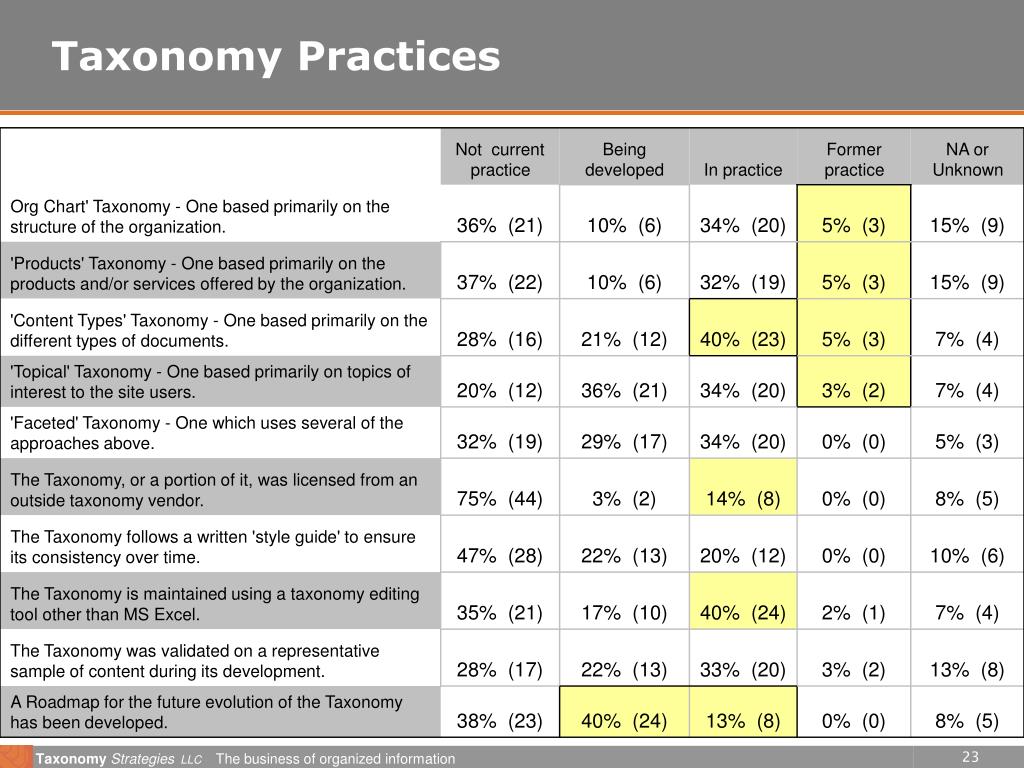 Taxonomy Practices

|  | Not current practice | Being developed | In practice | Former practice | NA or Unknown |
|---|---|---|---|---|---|
| Org Chart' Taxonomy - One based primarily on the structure of the organization. | 36% (21) | 10% (6) | 34% (20) | 5% (3) | 15% (9) |
| 'Products' Taxonomy - One based primarily on the products and/or services offered by the organization. | 37% (22) | 10% (6) | 32% (19) | 5% (3) | 15% (9) |
| 'Content Types' Taxonomy - One based primarily on the different types of documents. | 28% (16) | 21% (12) | 40% (23) | 5% (3) | 7% (4) |
| 'Topical' Taxonomy - One based primarily on topics of interest to the site users. | 20% (12) | 36% (21) | 34% (20) | 3% (2) | 7% (4) |
| 'Faceted' Taxonomy - One which uses several of the approaches above. | 32% (19) | 29% (17) | 34% (20) | 0% (0) | 5% (3) |
| The Taxonomy, or a portion of it, was licensed from an outside taxonomy vendor. | 75% (44) | 3% (2) | 14% (8) | 0% (0) | 8% (5) |
| The Taxonomy follows a written 'style guide' to ensure its consistency over time. | 47% (28) | 22% (13) | 20% (12) | 0% (0) | 10% (6) |
| The Taxonomy is maintained using a taxonomy editing tool other than MS Excel. | 35% (21) | 17% (10) | 40% (24) | 2% (1) | 7% (4) |
| The Taxonomy was validated on a representative sample of content during its development. | 28% (17) | 22% (13) | 33% (20) | 3% (2) | 13% (8) |
| A Roadmap for the future evolution of the Taxonomy has been developed. | 38% (23) | 40% (24) | 13% (8) | 0% (0) | 8% (5) |

Taxonomy Strategies LLC The business of organized information

23